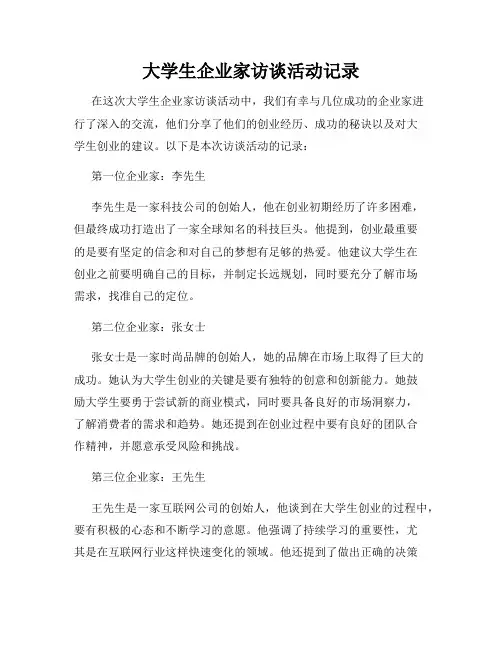 大学生企业家访谈活动记录

在这次大学生企业家访谈活动中，我们有幸与几位成功的企业家进行了深入的交流，他们分享了他们的创业经历、成功的秘诀以及对大学生创业的建议。以下是本次访谈活动的记录：

第一位企业家：李先生

李先生是一家科技公司的创始人，他在创业初期经历了许多困难，但最终成功打造出了一家全球知名的科技巨头。他提到，创业最重要的是要有坚定的信念和对自己的梦想有足够的热爱。他建议大学生在创业之前要明确自己的目标，并制定长远规划，同时要充分了解市场需求，找准自己的定位。

第二位企业家：张女士

张女士是一家时尚品牌的创始人，她的品牌在市场上取得了巨大的成功。她认为大学生创业的关键是要有独特的创意和创新能力。她鼓励大学生要勇于尝试新的商业模式，同时要具备良好的市场洞察力，了解消费者的需求和趋势。她还提到在创业过程中要有良好的团队合作精神，并愿意承受风险和挑战。

第三位企业家：王先生

王先生是一家互联网公司的创始人，他谈到在大学生创业的过程中，要有积极的心态和不断学习的意愿。他强调了持续学习的重要性，尤其是在互联网行业这样快速变化的领域。他还提到了做出正确的决策